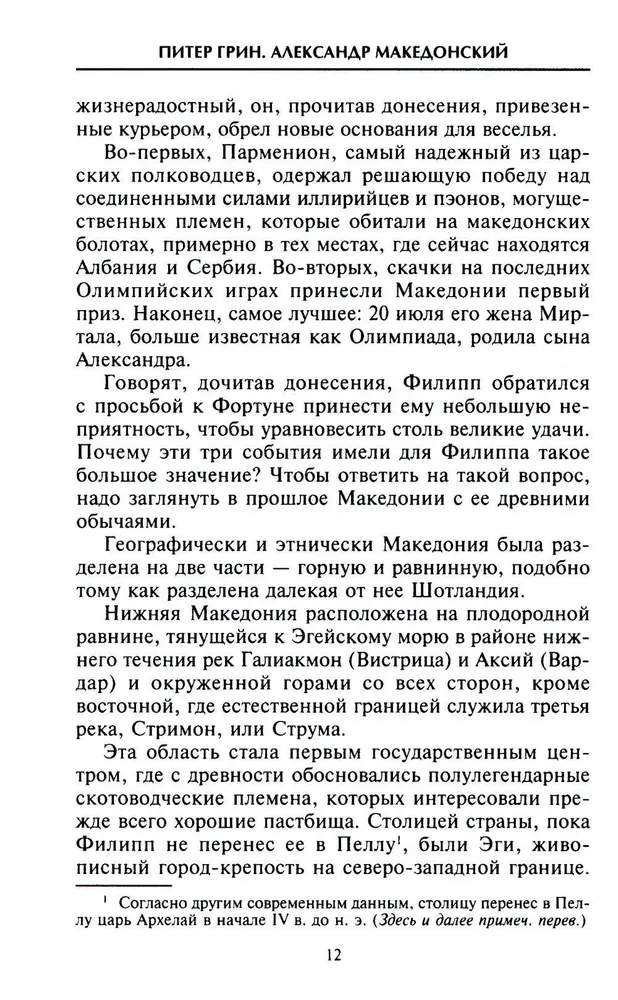 ПИТЕР ГРИН. АЛЕКСАНДР МАКЕДОНСКИЙ

жизнерадостный, он, прочитав донесения, привезенные курьером, обрел новые основания для веселья.

Во-первых, Парменион, самый надежный из царских полководцев, одержал решающую победу над соединенными силами иллирийцев и пэонов, могущественных племен, которые обитали на македонских болотах, примерно в тех местах, где сейчас находятся Албания и Сербия. Во-вторых, скачки на последних Олимпийских играх принесли Македонии первый приз. Наконец, самое лучшее: 20 июля его жена Миртала, больше известная как Олимпиада, родила сына Александра.

Говорят, дочитав донесения, Филипп обратился с просьбой к Фортуне принести ему небольшую неприятность, чтобы уравновесить столь великие удачи. Почему эти три события имели для Филиппа такое большое значение? Чтобы ответить на такой вопрос, надо заглянуть в прошлое Македонии с ее древними обычаями.

Географически и этнически Македония была разделена на две части — горную и равнинную, подобно тому как разделена далекая от нее Шотландия.

Нижняя Македония расположена на плодородной равнине, тянущейся к Эгейскому морю в районе нижнего течения рек Галиакмон (Вистрица) и Аксий (Вардар) и окруженной горами со всех сторон, кроме восточной, где естественной границей служила третья река, Стримон, или Струма.

Эта область стала первым государственным центром, где с древности обосновались полулегендарные скотоводческие племена, которых интересовали прежде всего хорошие пастбища. Столицей страны, пока Филипп не перенес ее в Пеллу$^1$, были Эги, живописный город-крепость на северо-западной границе.

$^1$ Согласно другим современным данным, столицу перенес в Пеллу царь Архелай в начале IV в. до н. э. (Здесь и далее примеч. перев.)

12